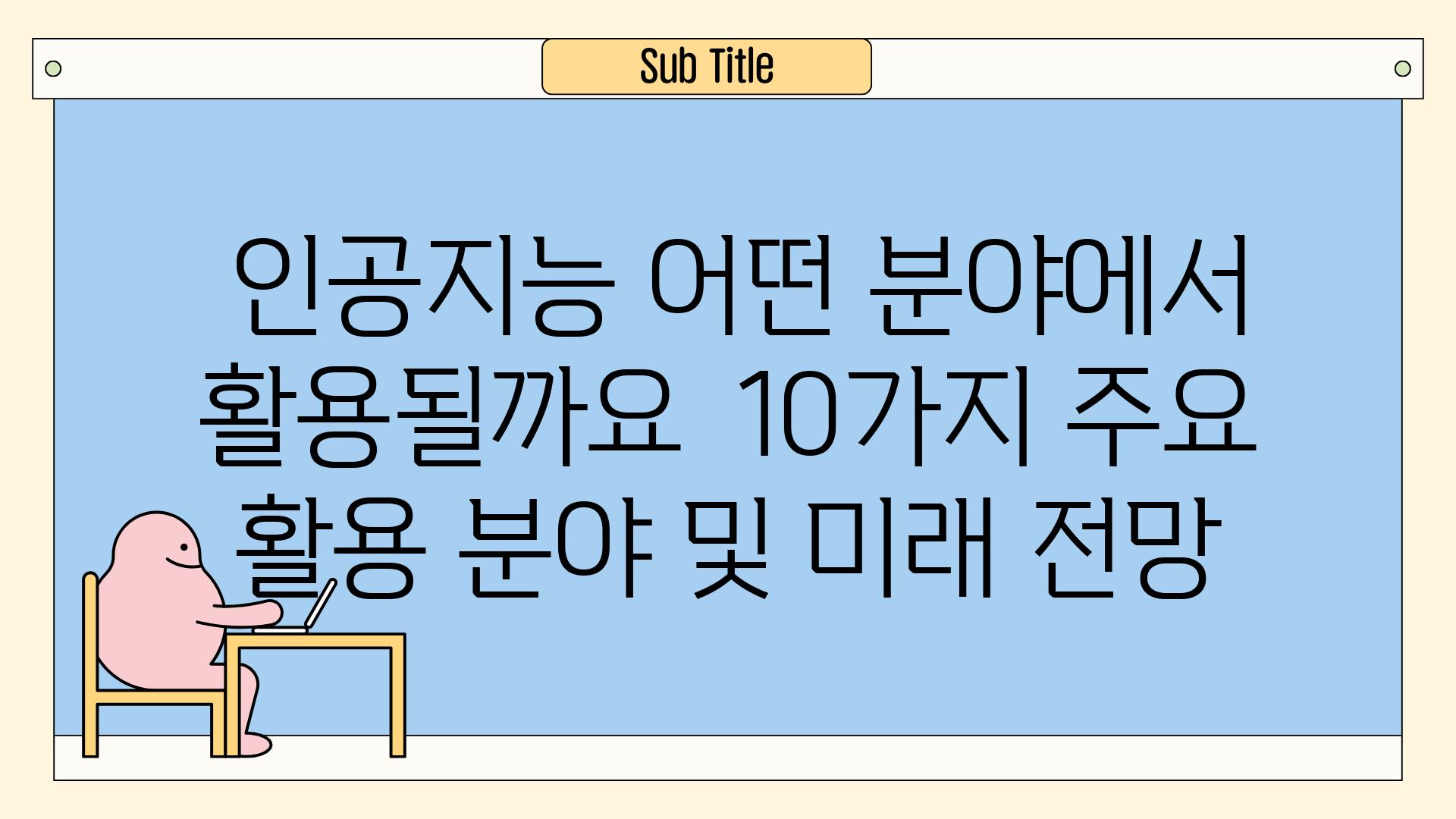 Sub Title

인공지능 어떤 분야에서 활용될까요 10가지 주요 활용 분야 및 미래 전망